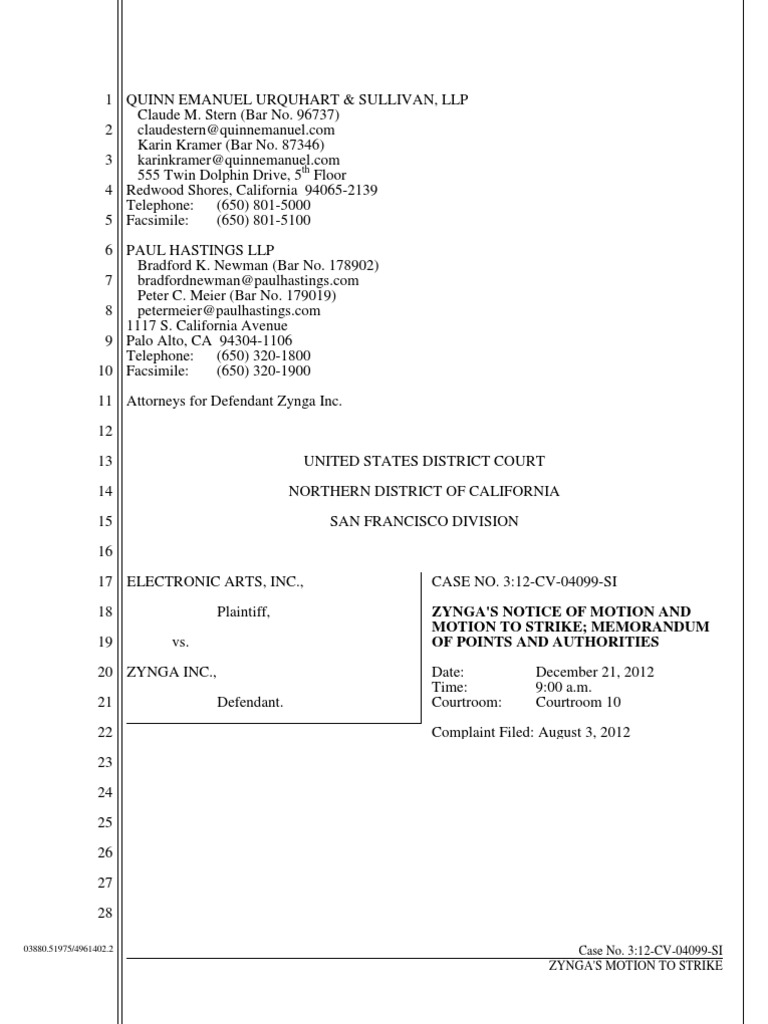 1 QUINN EMANUEL URQUHART & SULLIVAN, LLP
Claude M. Stern (Bar No. 96737)
2 claudestern@quinnemanuel.com
Karin Kramer (Bar No. 87346)
3 karinkramer@quinnemanuel.com
555 Twin Dolphin Drive, $5^{th}$ Floor
4 Redwood Shores, California 94065-2139
Telephone: (650) 801-5000
5 Facsimile: (650) 801-5100

6 PAUL HASTINGS LLP
Bradford K. Newman (Bar No. 178902)
7 bradfordnewman@paulhastings.com
Peter C. Meier (Bar No. 179019)
8 petermeier@paulhastings.com
1117 S. California Avenue
9 Palo Alto, CA 94304-1106
Telephone: (650) 320-1800
10 Facsimile: (650) 320-1900

11 Attorneys for Defendant Zynga Inc.

12

13 UNITED STATES DISTRICT COURT

14 NORTHERN DISTRICT OF CALIFORNIA

15 SAN FRANCISCO DIVISION

16

17 ELECTRONIC ARTS, INC.,

18 Plaintiff,

19 vs.

20 ZYNGA INC.,

21 Defendant.

CASE NO. 3:12-CV-04099-SI

ZYNGA'S NOTICE OF MOTION AND MOTION TO STRIKE; MEMORANDUM OF POINTS AND AUTHORITIES

Date: December 21, 2012
Time: 9:00 a.m.
Courtroom: Courtroom 10

22 Complaint Filed: August 3, 2012

23

24

25

26

27

28

03880.51975/4961402.2

Case No. 3:12-CV-04099-SI
ZYNGA'S MOTION TO STRIKE